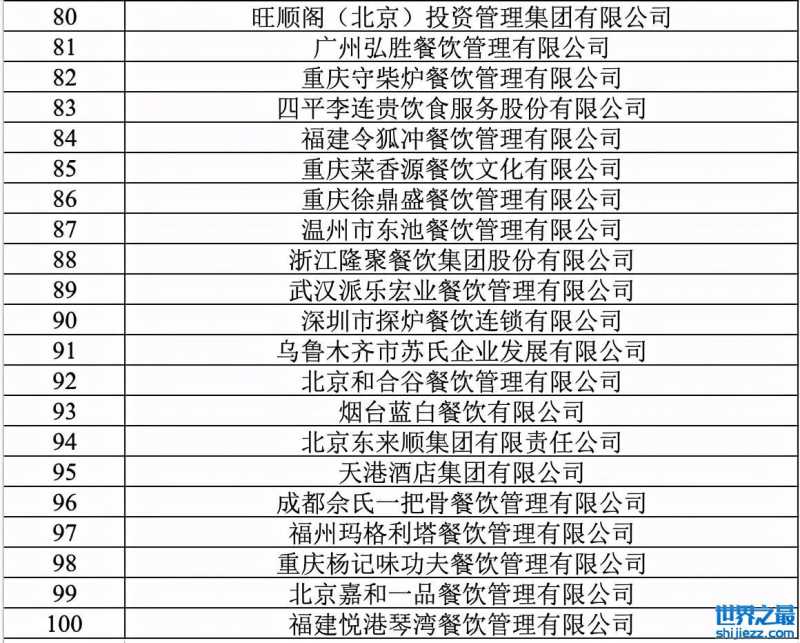 | 80 | 旺顺阁（北京）投资管理集团有限公司 |
|---|---|
| 81 | 广州弘胜餐饮管理有限公司 |
| 82 | 重庆守柴炉餐饮管理有限公司 |
| 83 | 四平李连贵饮食服务股份有限公司 |
| 84 | 福建令狐冲餐饮管理有限公司 |
| 85 | 重庆菜香源餐饮文化有限公司 |
| 86 | 重庆徐鼎盛餐饮管理有限公司 |
| 87 | 温州市东池餐饮管理有限公司 |
| 88 | 浙江隆聚餐饮集团股份有限公司 |
| 89 | 武汉派乐宏业餐饮管理有限公司 |
| 90 | 深圳市探炉餐饮连锁有限公司 |
| 91 | 乌鲁木齐市苏氏企业发展有限公司 |
| 92 | 北京和合谷餐饮管理有限公司 |
| 93 | 烟台蓝白餐饮有限公司 |
| 94 | 北京东来顺集团有限责任公司 |
| 95 | 天港酒店集团有限公司 |
| 96 | 成都佘氏一把骨餐饮管理有限公司 |
| 97 | 福州玛格利塔餐饮管理有限公司 |
| 98 | 重庆杨记味功夫餐饮管理有限公司 |
| 99 | 北京嘉和一品餐饮管理有限公司 |
| 100 | 福建悦港琴湾餐饮管理有限公司 |

世界之最
shijiezz.com